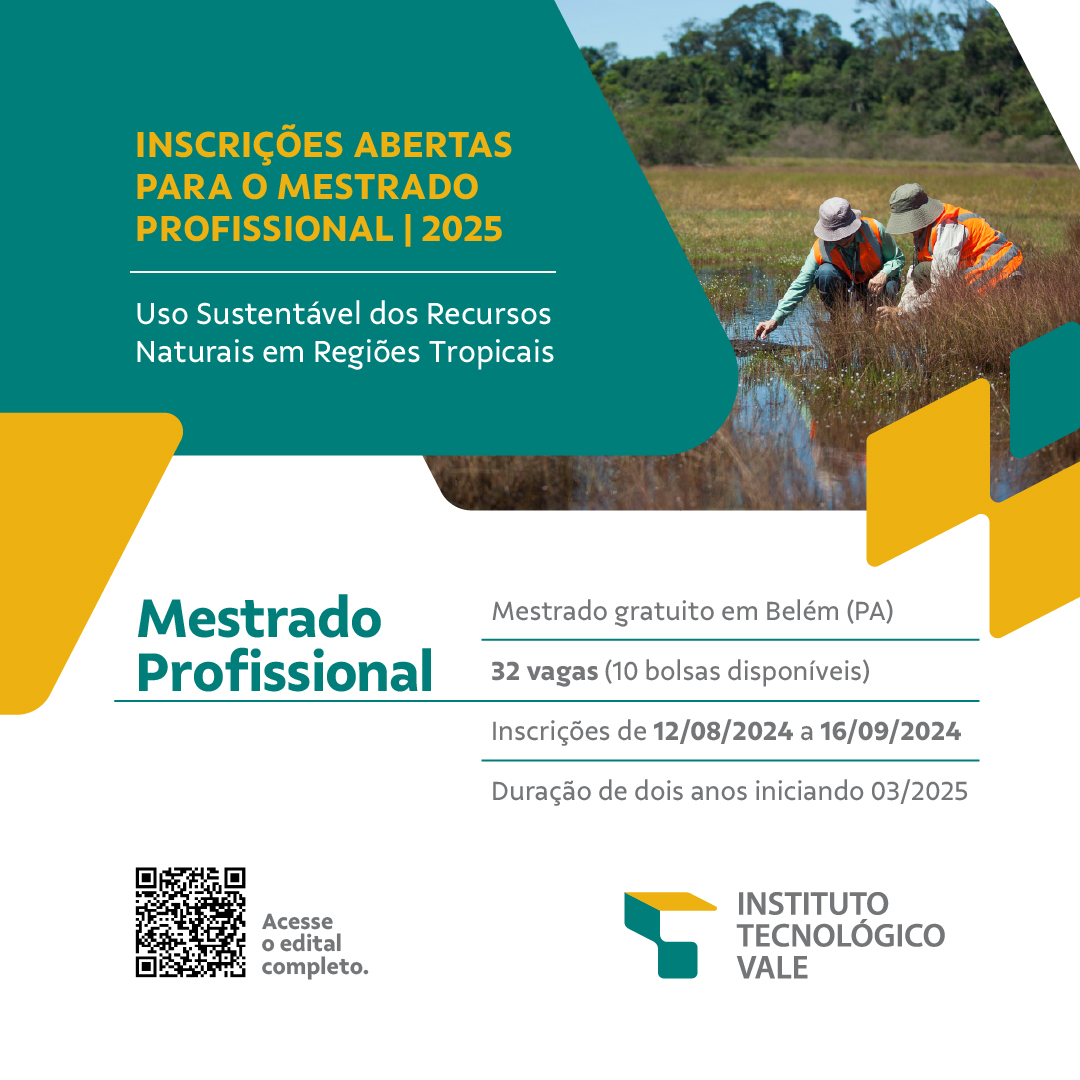 INSCRIÇÕES ABERTAS PARA O MESTRADO PROFISSIONAL | 2025

Uso Sustentável dos Recursos Naturais em Regiões Tropicais

Mestrado Profissional

Mestrado gratuito em Belém (PA)

32 vagas (10 bolsas disponíveis)

Inscrições de 12/08/2024 a 16/09/2024

Duração de dois anos iniciando 03/2025

Acesse o edital completo.

INSTITUTO TECNOLÓGICO VALE